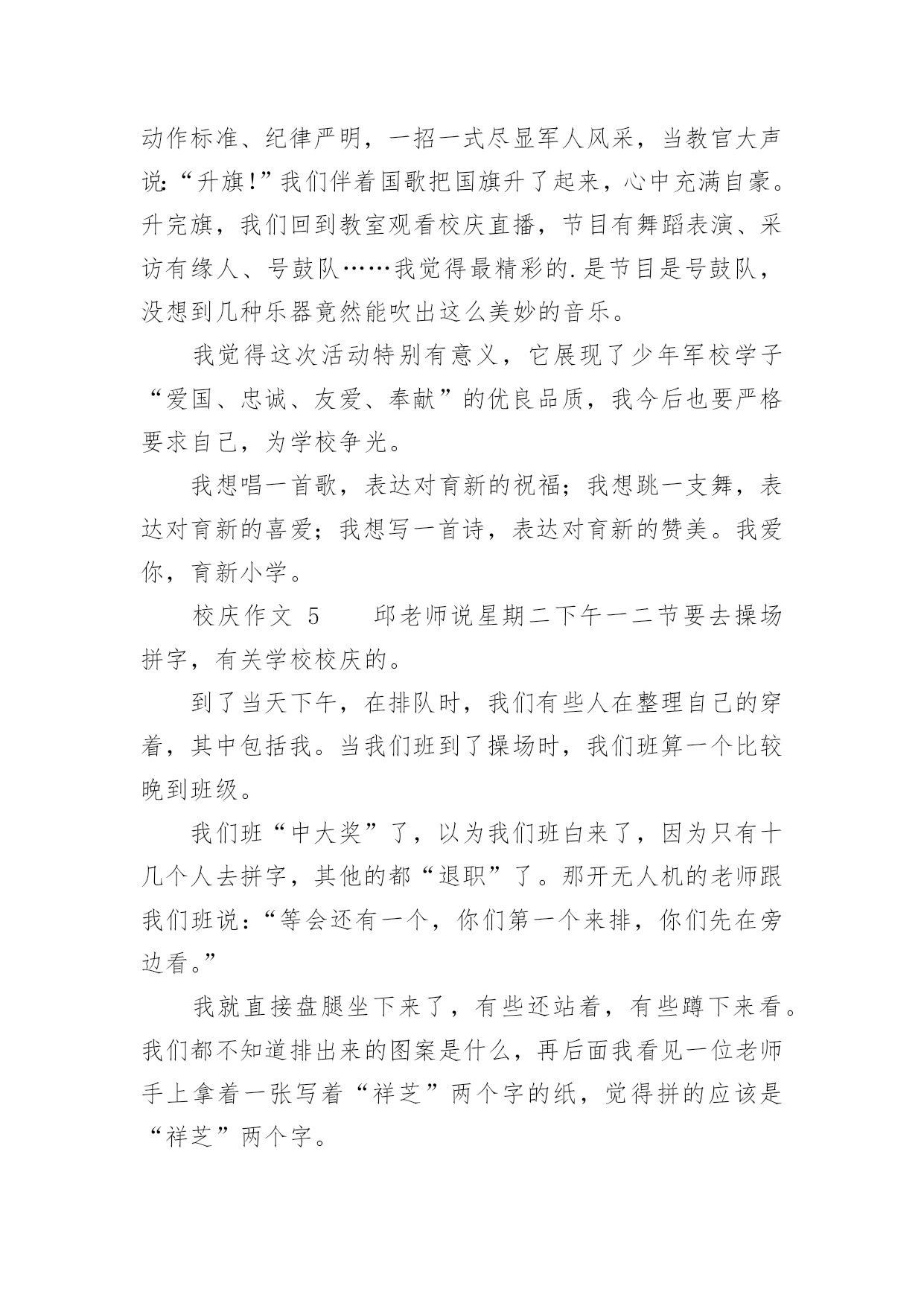 动作标准、纪律严明，一招一式尽显军人风采，当教官大声说：“升旗！”我们伴着国歌把国旗升了起来，心中充满自豪。升完旗，我们回到教室观看校庆直播，节目有舞蹈表演、采访有缘人、号鼓队……我觉得最精彩的.是节目是号鼓队，没想到几种乐器竟然能吹出这么美妙的音乐。

我觉得这次活动特别有意义，它展现了少年军校学子“爱国、忠诚、友爱、奉献”的优良品质，我今后也要严格要求自己，为学校争光。

我想唱一首歌，表达对育新的祝福；我想跳一支舞，表达对育新的喜爱；我想写一首诗，表达对育新的赞美。我爱你，育新小学。

校庆作文 5　　邱老师说星期二下午一二节要去操场拼字，有关学校校庆的。

到了当天下午，在排队时，我们有些人在整理自己的穿着，其中包括我。当我们班到了操场时，我们班算一个比较晚到班级。

我们班“中大奖”了，以为我们班白来了，因为只有十几个人去拼字，其他的都“退职”了。那开无人机的老师跟我们班说：“等会还有一个，你们第一个来排，你们先在旁边看。”

我就直接盘腿坐下来了，有些还站着，有些蹲下来看。我们都不知道排出来的图案是什么，再后面我看见一位老师手上拿着一张写着“祥芝”两个字的纸，觉得拼的应该是“祥芝”两个字。